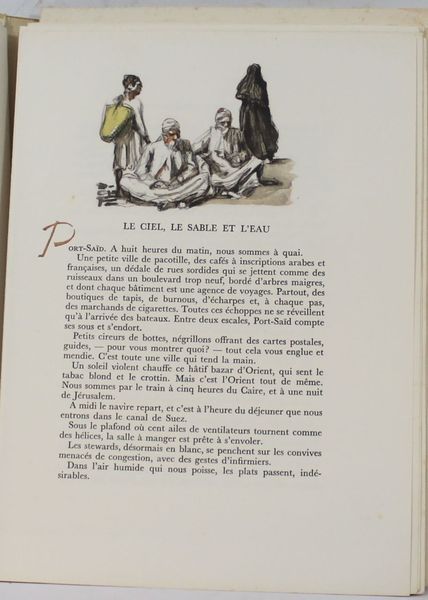 LE CIEL, LE SABLE ET L'EAU

PORT-SAÏD. A huit heures du matin, nous sommes à quai.

Une petite ville de pacotille, des cafés à inscriptions arabes et françaises, un dédale de rues sordides qui se jettent comme des ruisseaux dans un boulevard trop neuf, bordé d'arbres maigres, et dont chaque bâtiment est une agence de voyages. Partout, des boutiques de tapis, de burnous, d'écharpes et, à chaque pas, des marchands de cigarettes. Toutes ces échoppes ne se réveillent qu'à l'arrivée des bateaux. Entre deux escales, Port-Saïd compte ses sous et s'endort.

Petits cireurs de bottes, négrillons offrant des cartes postales, guides, — pour vous montrer quoi? — tout cela vous englue et mendie. C'est toute une ville qui tend la main.

Un soleil violent chauffe ce hâtif bazar d'Orient, qui sent le tabac blond et le crottin. Mais c'est l'Orient tout de même. Nous sommes par le train à cinq heures du Caire, et à une nuit de Jérusalem.

A midi le navire repart, et c'est à l'heure du déjeuner que nous entrons dans le canal de Suez.

Sous le plafond où cent ailes de ventilateurs tournent comme des hélices, la salle à manger est prête à s'envoler.

Les stewards, désormais en blanc, se penchent sur les convives menacés de congestion, avec des gestes d'infirmiers.

Dans l'air humide qui nous poisse, les plats passent, indésirables.